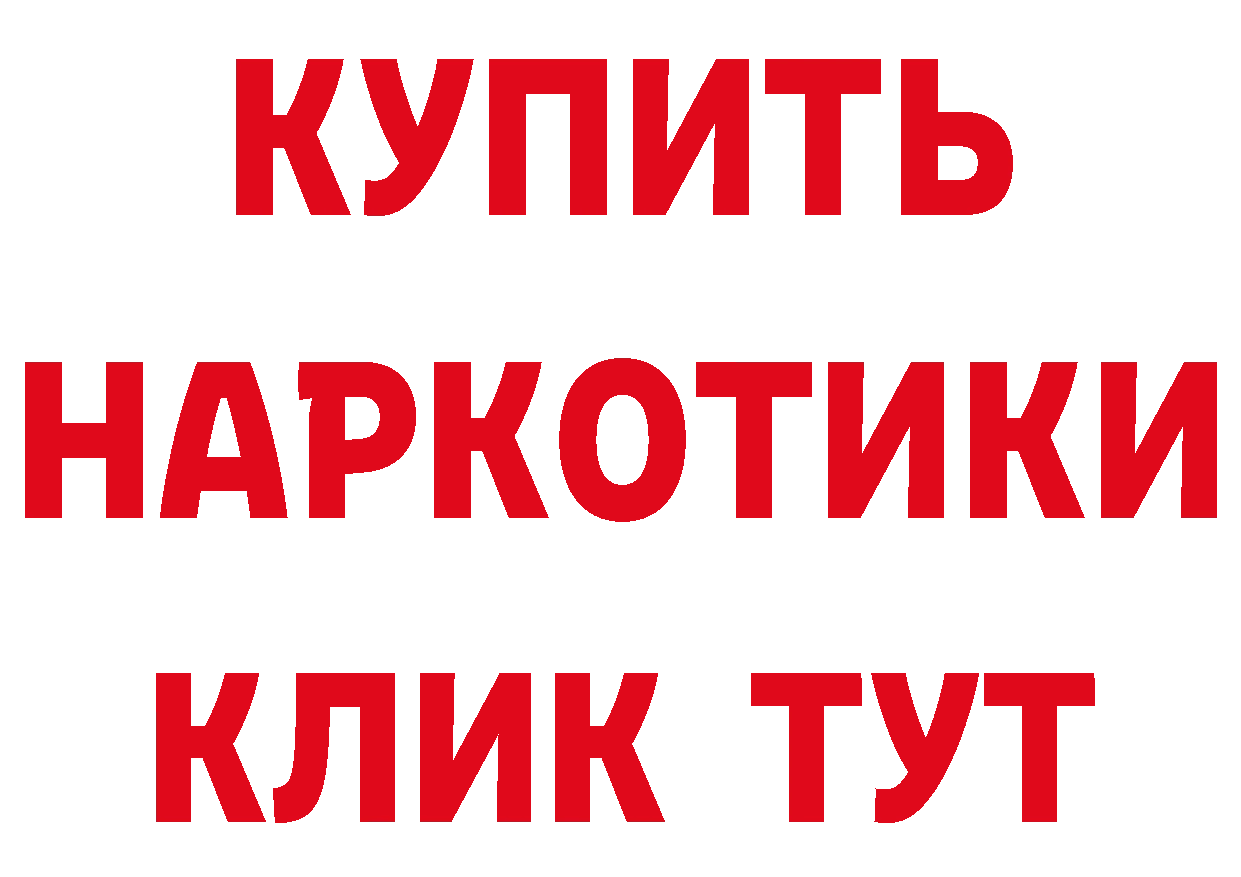 КУПИТЬ
НАРКОТИКИ
КЛИК ТУТ